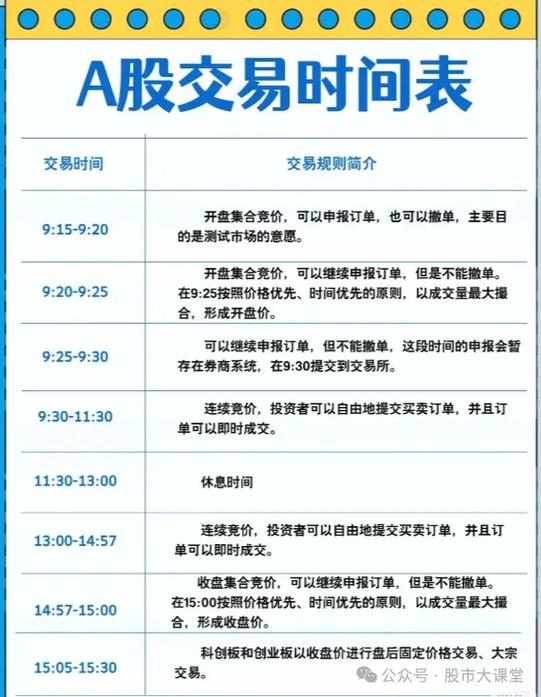 A股交易时间表

| 交易时间 | 交易规则简介 |
|---|---|
| 9:15-9:20 | 开盘集合竞价，可以申报订单，也可以撤单，主要目的是测试市场的意愿。 |
| 9:20-9:25 | 开盘集合竞价，可以继续申报订单，但是不能撤单。在9:25按照价格优先、时间优先的原则，以成交量最大撮合，形成开盘价。 |
| 9:25-9:30 | 可以继续申报订单，但不能撤单，这段时间的申报会暂存在券商系统，在9:30提交到交易所。 |
| 9:30-11:30 | 连续竞价，投资者可以自由地提交买卖订单，并且订单可以即时成交。 |
| 11:30-13:00 | 休息时间 |
| 13:00-14:57 | 连续竞价，投资者可以自由地提交买卖订单，并且订单可以即时成交。 |
| 14:57-15:00 | 收盘集合竞价，可以继续申报订单，但是不能撤单。在15:00按照价格优先、时间优先的原则，以成交量最大撮合，形成收盘价。 |
| 15:05-15:30 | 科创板和创业板以收盘价进行盘后固定价格交易、大宗交易。 |

公众号 · 股市大课堂